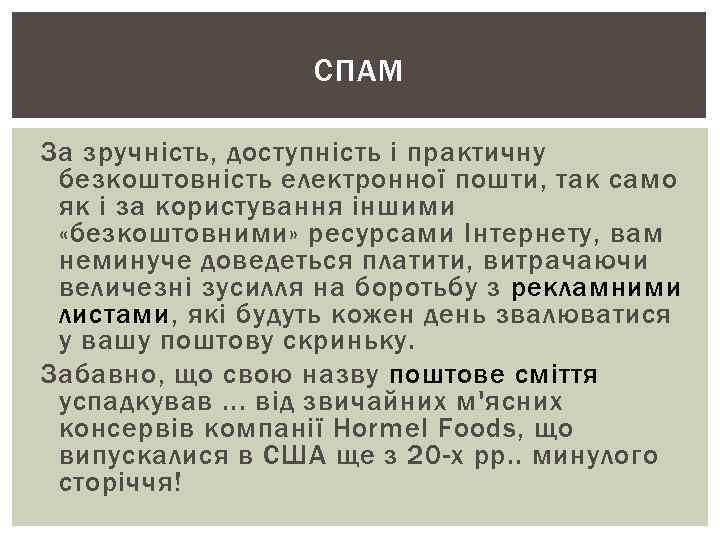 СПАМ

За зручність, доступність і практичну безкоштовність електронної пошти, так само як і за користування іншими «безкоштовними» ресурсами Інтернету, вам неминуче доведеться платити, витрачаючи величезні зусилля на боротьбу з рекламними листами, які будуть кожен день звалюватися у вашу поштову скриньку.

Забавно, що свою назву поштове сміття успадкував ... від звичайних м'ясних консервів компанії Hormel Foods, що випускалися в США ще з 20-х рр.. минулого сторіччя!